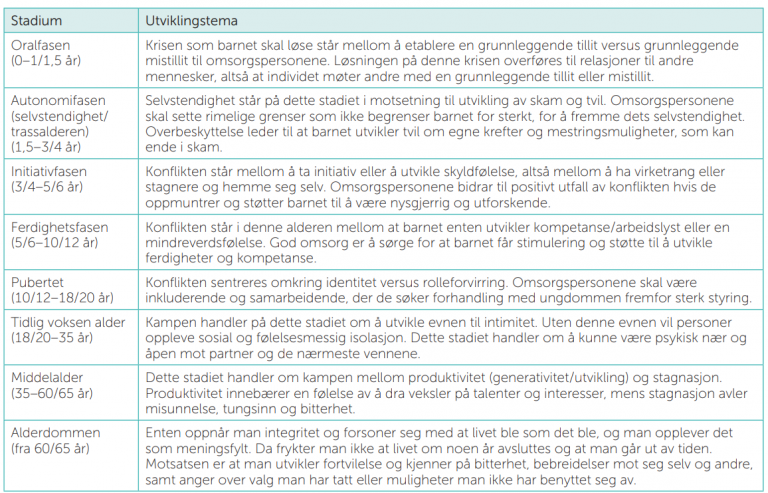 | Stadium | Utviklingstema |
|---|---|
| Oralfasen (0–1/1,5 år) | Krisen som barnet skal løse står mellom å etablere en grunnleggende tillit versus grunnleggende mistillit til omsorgspersonene. Løsningen på denne krisen overføres til relasjoner til andre mennesker, altså at individet møter andre med en grunnleggende tillit eller mistillit. |
| Autonomifasen (selvstendighet/ trassalderen) (1,5–3/4 år) | Selvstendighet står på dette stadiet i motsetning til utvikling av skam og tvil. Omsorgspersonene skal sette rimelige grenser som ikke begrenser barnet for sterkt, for å fremme dets selvstendighet. Overbeskyttelse leder til at barnet utvikler tvil om egne krefter og mestringsmuligheter, som kan ende i skam. |
| Initiativfasen (3/4–5/6 år) | Konflikten står mellom å ta initiativ eller å utvikle skyldfølelse, altså mellom å ha virketrang eller stagnere og hemme seg selv. Omsorgspersonene bidrar til positivt utfall av konflikten hvis de oppmuntrer og støtter barnet til å være nysgjerrig og utforskende. |
| Ferdighetsfasen (5/6–10/12 år) | Konflikten står i denne alderen mellom at barnet enten utvikler kompetanse/arbeidslyst eller en mindreverdsfølelse. God omsorg er å sørge for at barnet får stimulering og støtte til å utvikle ferdigheter og kompetanse. |
| Pubertet (10/12–18/20 år) | Konflikten sentreres omkring identitet versus rolleforvirring. Omsorgspersonene skal være inkluderende og samarbeidende, der de søker forhandling med ungdommen fremfor sterk styring. |
| Tidlig voksen alder (18/20–35 år) | Kampen handler på dette stadiet om å utvikle evnen til intimitet. Uten denne evnen vil personer oppleve sosial og følelsesmessig isolasjon. Dette stadiet handler om å kunne være psykisk nær og åpen mot partner og de nærmeste vennene. |
| Middelalder (35–60/65 år) | Dette stadiet handler om kampen mellom produktivitet (generativitet/utvikling) og stagnasjon. Produktivitet innebærer en følelse av å dra veksler på talenter og interesser, mens stagnasjon avler misunnelse, tungsinn og bitterhet. |
| Alderdommen (fra 60/65 år) | Enten oppnår man integritet og forsoner seg med at livet ble som det ble, og man opplever det som meningsfylt. Da frykter man ikke at livet om noen år avsluttes og at man går ut av tiden. Motsatsen er at man utvikler fortvilelse og kjenner på bitterhet, bebreidelser mot seg selv og andre, samt anger over valg man har tatt eller muligheter man ikke har benyttet seg av. |